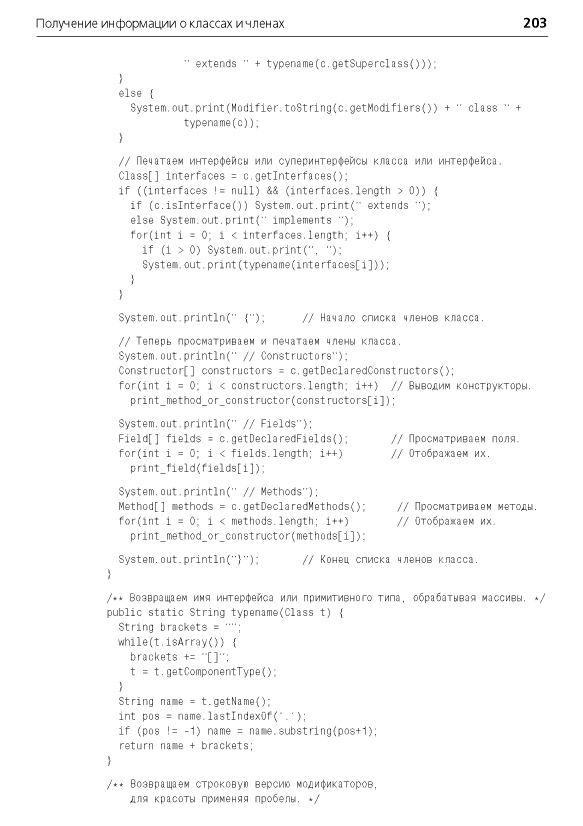 Получение информации о классах и членах 203

" extends " + typename(c.getSuperclass()));
}
else {
System.out.print(Modifier.toString(c.getModifiers()) + " class " + typename(c));
}

// Печатаем интерфейсы или суперинтерфейсы класса или интерфейса.
Class[] interfaces = c.getInterfaces();
if ((interfaces != null) && (interfaces.length > 0)) {
if (c.isInterface()) System.out.print(" extends ");
else System.out.print(" implements ");
for(int i = 0; i < interfaces.length; i++) {
if (i > 0) System.out.print(", ");
System.out.print(typename(interfaces[i]));
}
}

System.out.println(" {"); // Начало списка членов класса.

// Теперь просматриваем и печатаем члены класса.
System.out.println(" // Constructors");
Constructor[] constructors = c.getDeclaredConstructors();
for(int i = 0; i < constructors.length; i++) // Выводим конструкторы.
print_method_or_constructor(constructors[i]);

System.out.println(" // Fields");
Field[] fields = c.getDeclaredFields(); // Просматриваем поля.
for(int i = 0; i < fields.length; i++) // Отображаем их.
print_field(fields[i]);

System.out.println(" // Methods");
Method[] methods = c.getDeclaredMethods(); // Просматриваем методы.
for(int i = 0; i < methods.length; i++) // Отображаем их.
print_method_or_constructor(methods[i]);

System.out.println("}"); // Конец списка членов класса.
}

/** Возвращаем имя интерфейса или примитивного типа, обрабатывая массивы. */
public static String typename(Class t) {
String brackets = "";
while(t.isArray()) {
brackets += "[]";
t = t.getComponentType();
}
String name = t.getName();
int pos = name.lastIndexOf('.');
if (pos != -1) name = name.substring(pos+1);
return name + brackets;
}

/** Возвращаем строковую версию модификаторов,
для красоты применяя пробелы. */